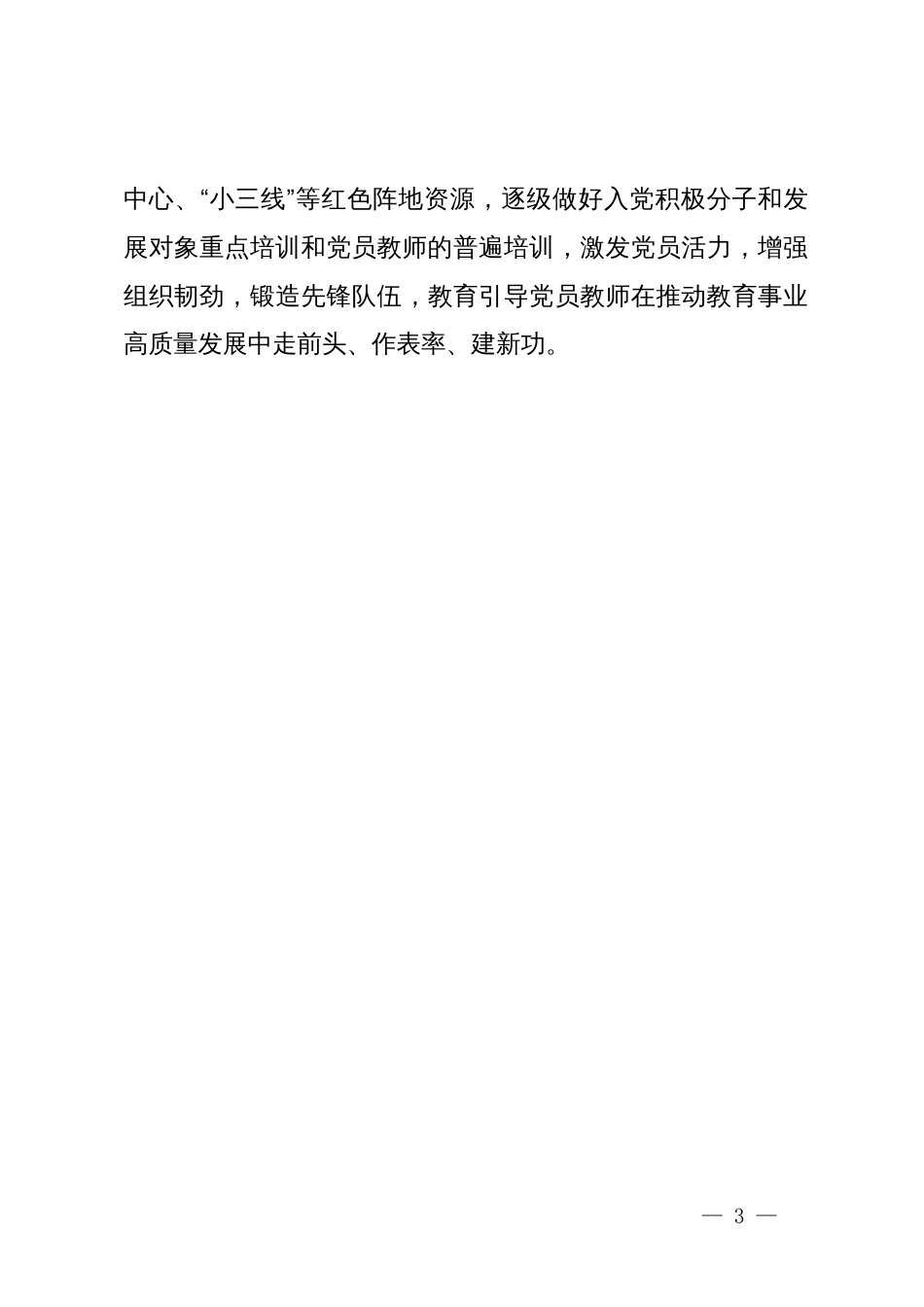 中心、“小三线”等红色阵地资源，逐级做好入党积极分子和发展对象重点培训和党员教师的普遍培训，激发党员活力，增强组织韧劲，锻造先锋队伍，教育引导党员教师在推动教育事业高质量发展中走前头、作表率、建新功。

— 3 —